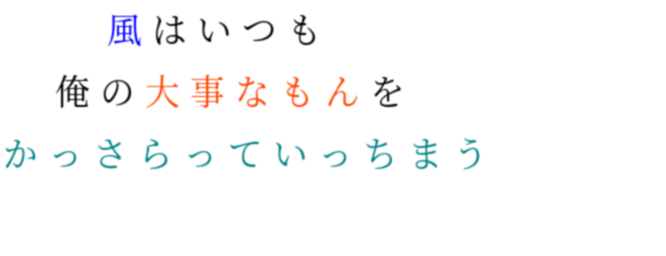 風はいつも
俺の大事なもんを
かっさらっていっちまう